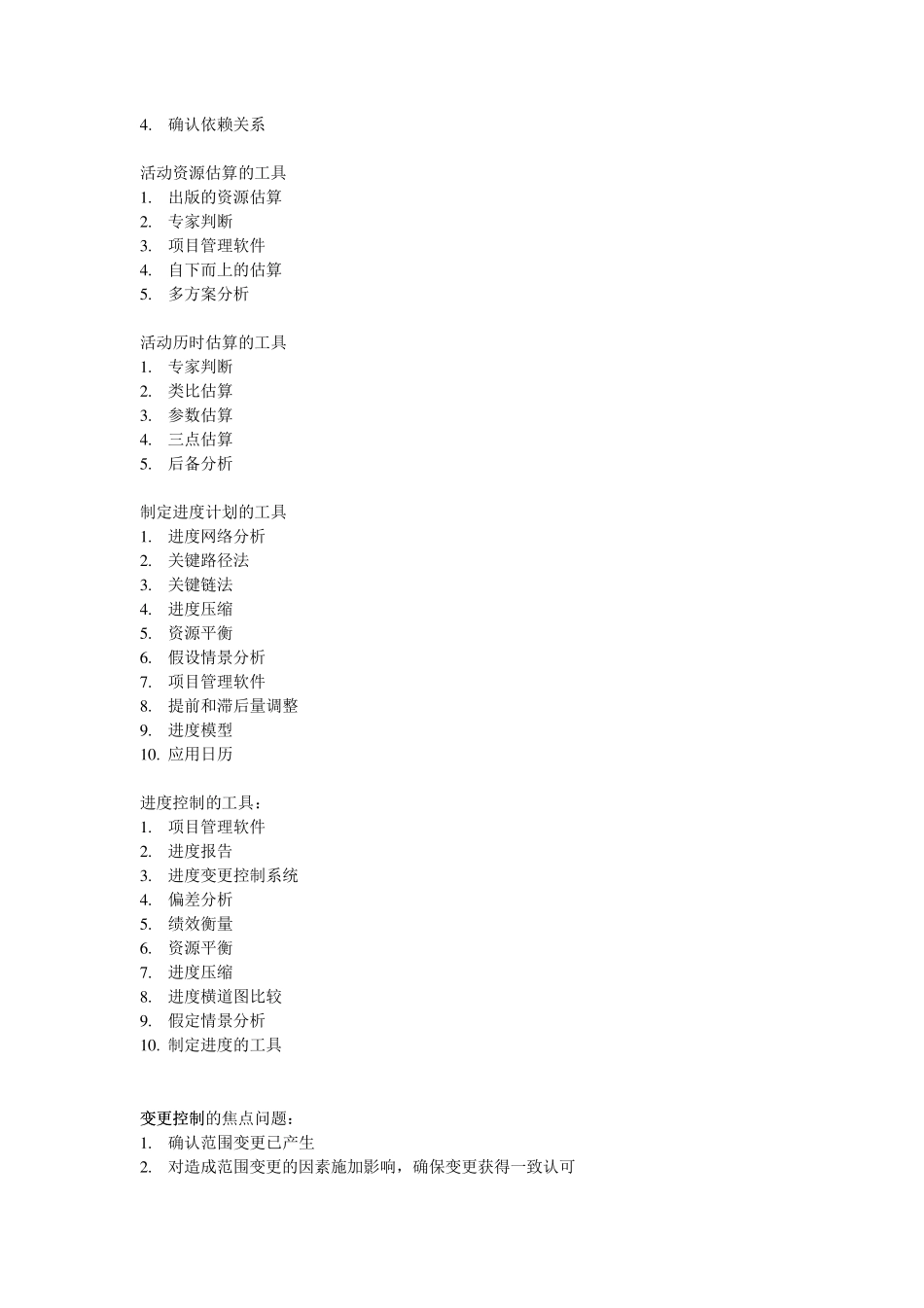 4. 确认依赖关系

活动资源估算的工具
1. 出版的资源估算
2. 专家判断
3. 项目管理软件
4. 自下而上的估算
5. 多方案分析

活动历时估算的工具
1. 专家判断
2. 类比估算
3. 参数估算
4. 三点估算
5. 后备分析

制定进度计划的工具
1. 进度网络分析
2. 关键路径法
3. 关键链法
4. 进度压缩
5. 资源平衡
6. 假设情景分析
7. 项目管理软件
8. 提前和滞后量调整
9. 进度模型
10. 应用日历

进度控制的工具：
1. 项目管理软件
2. 进度报告
3. 进度变更控制系统
4. 偏差分析
5. 绩效衡量
6. 资源平衡
7. 进度压缩
8. 进度横道图比较
9. 假定情景分析
10. 制定进度的工具

变更控制的焦点问题：
1. 确认范围变更已产生
2. 对造成范围变更的因素施加影响，确保变更获得一致认可